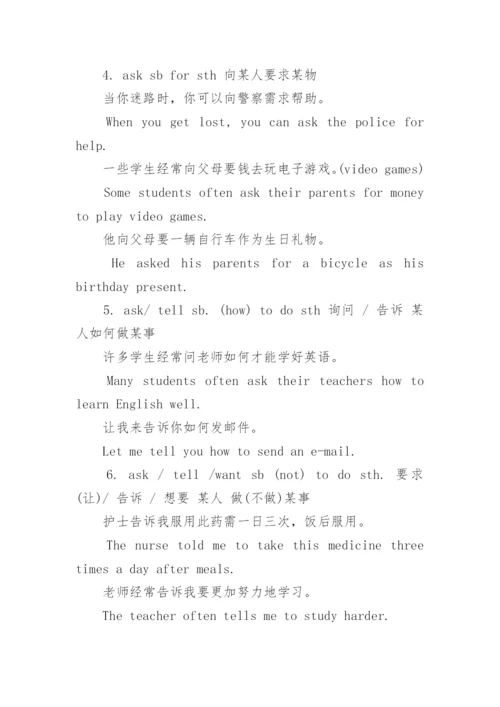 4. ask sb for sth 向某人要求某物

当你迷路时，你可以向警察需求帮助。

When you get lost, you can ask the police for help.

一些学生经常向父母要钱去玩电子游戏。(video games)

Some students often ask their parents for money to play video games.

他向父母要一辆自行车作为生日礼物。

He asked his parents for a bicycle as his birthday present.

5. ask/ tell sb. (how) to do sth 询问 / 告诉 某人如何做某事

许多学生经常问老师如何才能学好英语。

Many students often ask their teachers how to learn English well.

让我来告诉你如何发邮件。

Let me tell you how to send an e-mail.

6. ask / tell /want sb (not) to do sth. 要求(让)/ 告诉 / 想要 某人 做(不做)某事

护士告诉我服用此药需一日三次，饭后服用。

The nurse told me to take this medicine three times a day after meals.

老师经常告诉我要更加努力地学习。

The teacher often tells me to study harder.